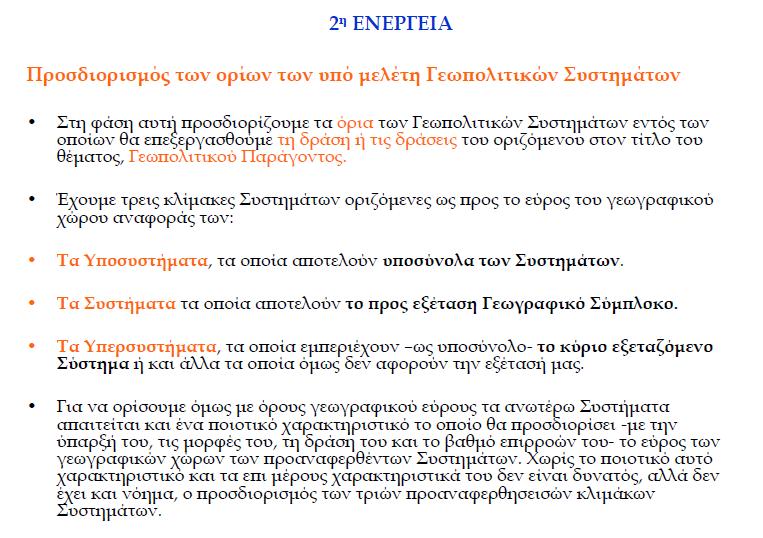 2η ΕΝΕΡΓΕΙΑ

Προσδιορισμός των ορίων των υπό μελέτη Γεωπολιτικών Συστημάτων

• Στη φάση αυτή προσδιορίζουμε τα όρια των Γεωπολιτικών Συστημάτων εντός των οποίων θα επεξεργασθούμε τη δράση ή τις δράσεις του οριζόμενου στον τίτλο του θέματος, Γεωπολιτικού Παράγοντος.

• Έχουμε τρεις κλίμακες Συστημάτων οριζόμενες ως προς το εύρος του γεωγραφικού χώρου αναφοράς των:

• Τα Υποσυστήματα, τα οποία αποτελούν υποσύνολα των Συστημάτων.

• Τα Συστήματα τα οποία αποτελούν το προς εξέταση Γεωγραφικό Σύμπλοκο.

• Τα Υπερσυστήματα, τα οποία εμπεριέχουν –ως υποσύνολο- το κύριο εξεταζόμενο Σύστημα ή και άλλα τα οποία όμως δεν αφορούν την εξέτασή μας.

• Για να ορίσουμε όμως με όρους γεωγραφικού εύρους τα ανωτέρω Συστήματα απαιτείται και ένα ποιοτικό χαρακτηριστικό το οποίο θα προσδιορίσει -με την ύπαρξή του, τις μορφές του, τη δράση του και το βαθμό επιρροών του- το εύρος των γεωγραφικών χώρων των προαναφερθέντων Συστημάτων. Χωρίς το ποιοτικό αυτό χαρακτηριστικό και τα επι μέρους χαρακτηριστικά του δεν είναι δυνατός, αλλά δεν έχει και νόημα, ο προσδιορισμός των τριών προαναφερθησεισών κλιμάκων Συστημάτων.